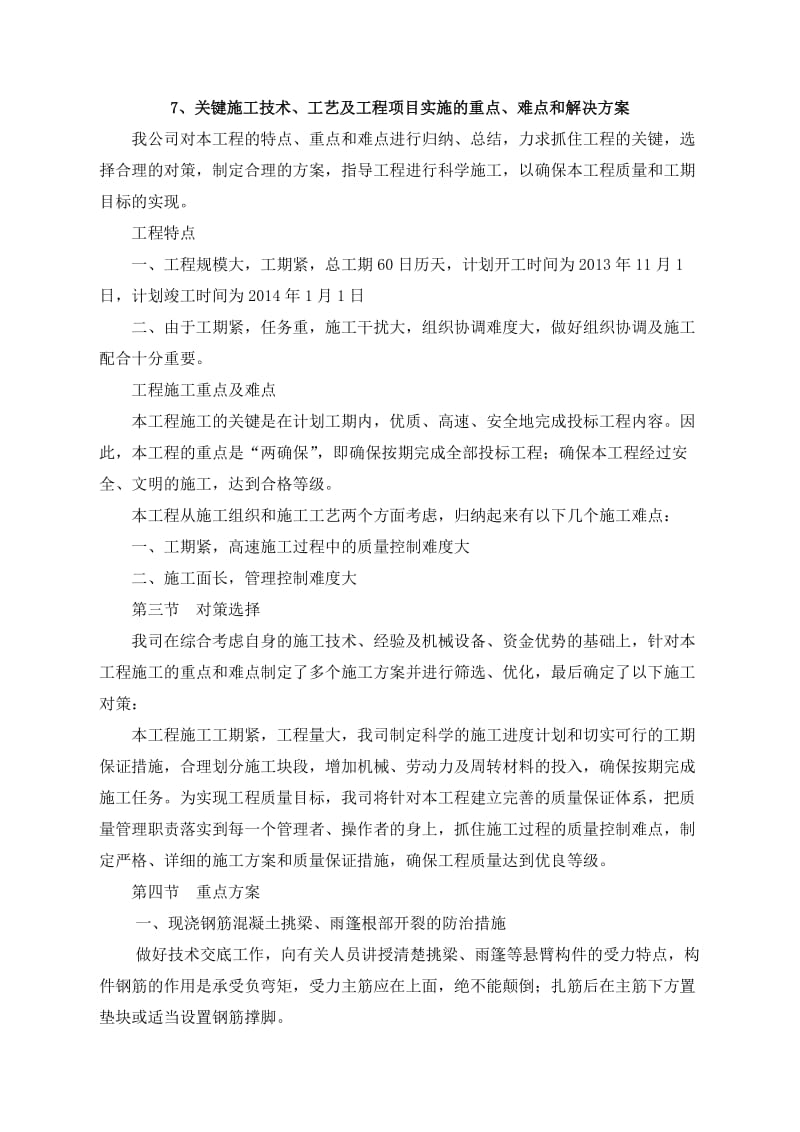 7、关键施工技术、工艺及工程项目实施的重点、难点和解决方案

我公司对本工程的特点、重点和难点进行归纳、总结，力求抓住工程的关键，选择合理的对策，制定合理的方案，指导工程进行科学施工，以确保本工程质量和工期目标的实现。

工程特点

一、工程规模大，工期紧，总工期60日历天，计划开工时间为2013年11月1日，计划竣工时间为2014年1月1日

二、由于工期紧，任务重，施工干扰大，组织协调难度大，做好组织协调及施工配合十分重要。

工程施工重点及难点

本工程施工的关键是在计划工期内，优质、高速、安全地完成投标工程内容。因此，本工程的重点是“两确保”，即确保按期完成全部投标工程；确保本工程经过安全、文明的施工，达到合格等级。

本工程从施工组织和施工工艺两个方面考虑，归纳起来有以下几个施工难点：

一、工期紧，高速施工过程中的质量控制难度大

二、施工面长，管理控制难度大

第三节　对策选择

我司在综合考虑自身的施工技术、经验及机械设备、资金优势的基础上，针对本工程施工的重点和难点制定了多个施工方案并进行筛选、优化，最后确定了以下施工对策：

本工程施工工期紧，工程量大，我司制定科学的施工进度计划和切实可行的工期保证措施，合理划分施工块段，增加机械、劳动力及周转材料的投入，确保按期完成施工任务。为实现工程质量目标，我司将针对本工程建立完善的质量保证体系，把质量管理职责落实到每一个管理者、操作者的身上，抓住施工过程的质量控制难点，制定严格、详细的施工方案和质量保证措施，确保工程质量达到优良等级。

第四节　重点方案

一、现浇钢筋混凝土挑梁、雨篷根部开裂的防治措施

做好技术交底工作，向有关人员讲授清楚挑梁、雨篷等悬臂构件的受力特点，构件钢筋的作用是承受负弯矩，受力主筋应在上面，绝不能颠倒；扎筋后在主筋下方置垫块或适当设置钢筋撑脚。